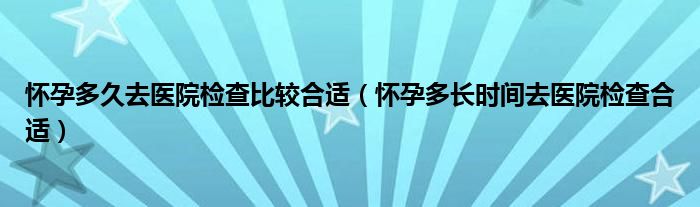 怀孕多久去医院检查比较合适（怀孕多长时间去医院检查合适）